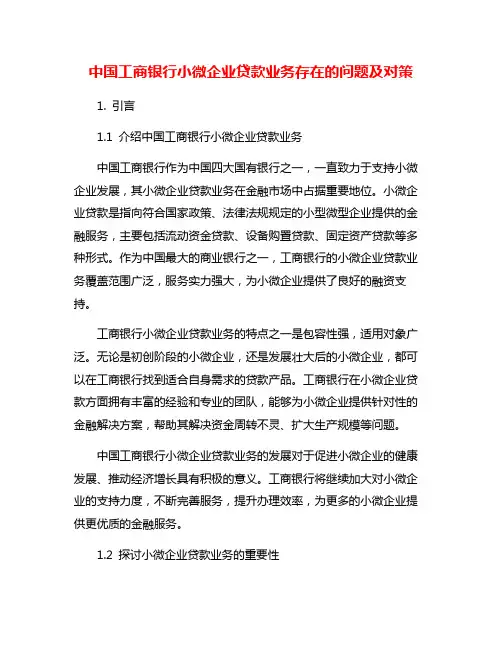 中国工商银行小微企业贷款业务存在的问题及对策

1. 引言

1.1 介绍中国工商银行小微企业贷款业务

中国工商银行作为中国四大国有银行之一，一直致力于支持小微企业发展，其小微企业贷款业务在金融市场中占据重要地位。小微企业贷款是指向符合国家政策、法律法规规定的小型微型企业提供的金融服务，主要包括流动资金贷款、设备购置贷款、固定资产贷款等多种形式。作为中国最大的商业银行之一，工商银行的小微企业贷款业务覆盖范围广泛，服务实力强大，为小微企业提供了良好的融资支持。

工商银行小微企业贷款业务的特点之一是包容性强，适用对象广泛。无论是初创阶段的小微企业，还是发展壮大后的小微企业，都可以在工商银行找到适合自身需求的贷款产品。工商银行在小微企业贷款方面拥有丰富的经验和专业的团队，能够为小微企业提供针对性的金融解决方案，帮助其解决资金周转不灵、扩大生产规模等问题。

中国工商银行小微企业贷款业务的发展对于促进小微企业的健康发展、推动经济增长具有积极的意义。工商银行将继续加大对小微企业的支持力度，不断完善服务，提升办理效率，为更多的小微企业提供更优质的金融服务。

1.2 探讨小微企业贷款业务的重要性